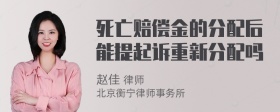 死亡赔偿金的分配后能提起诉重新分配吗

赵佳 律师
北京衡宁律师事务所